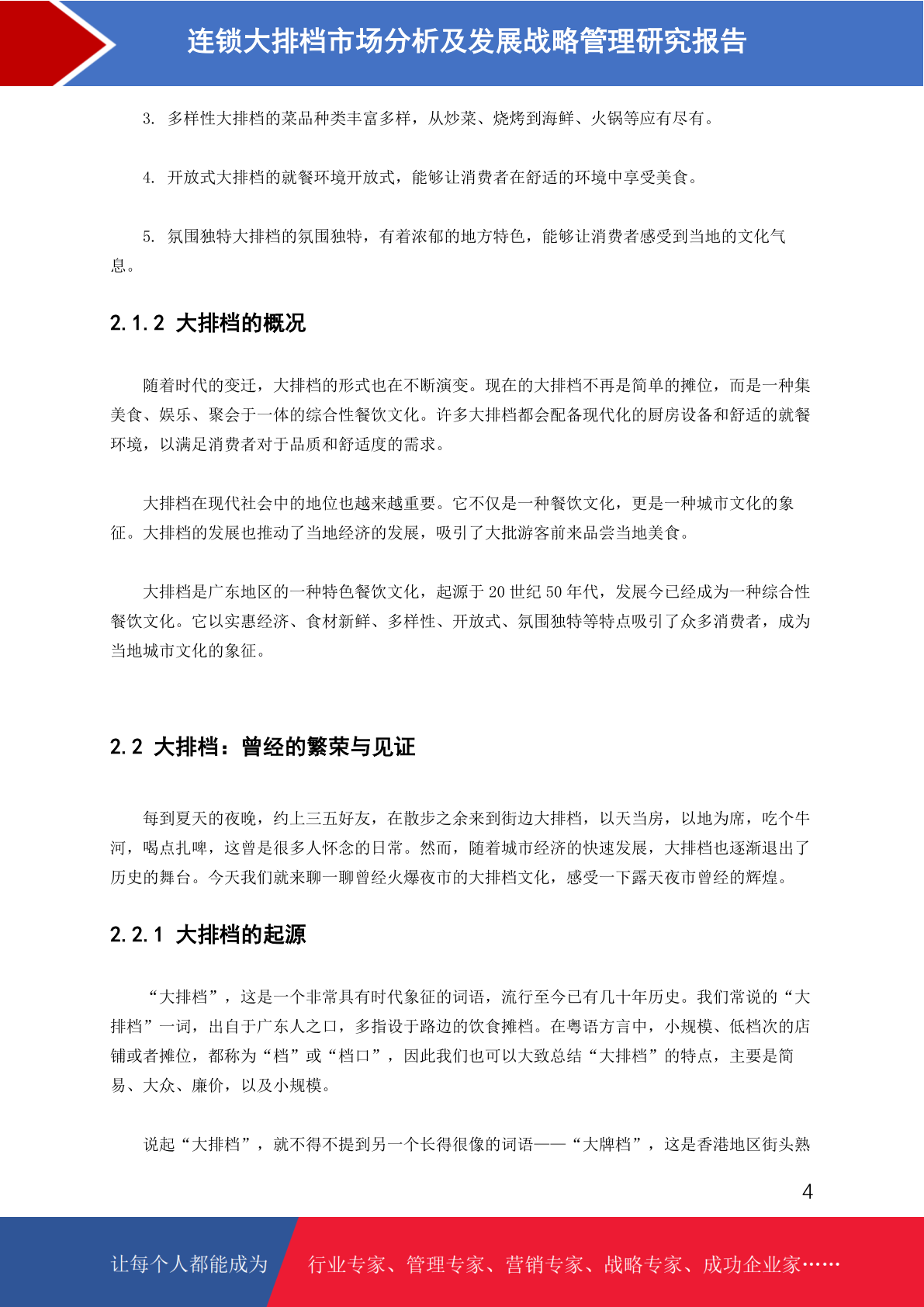 连锁大排档市场分析及发展战略管理研究报告

3. 多样性大排档的菜品种类丰富多样，从炒菜、烧烤到海鲜、火锅等应有尽有。

4. 开放式大排档的就餐环境开放式，能够让消费者在舒适的环境中享受美食。

5. 氛围独特大排档的氛围独特，有着浓郁的地方特色，能够让消费者感受到当地的文化气息。

2.1.2 大排档的概况

随着时代的变迁，大排档的形式也在不断演变。现在的大排档不再是简单的摊位，而是一种集美食、娱乐、聚会于一体的综合性餐饮文化。许多大排档都会配备现代化的厨房设备和舒适的就餐环境，以满足消费者对于品质和舒适度的需求。

大排档在现代社会中的地位也越来越重要。它不仅是一种餐饮文化，更是一种城市文化的象征。大排档的发展也推动了当地经济的发展，吸引了大批游客前来品尝当地美食。

大排档是广东地区的一种特色餐饮文化，起源于 20 世纪 50 年代，发展今已经成为一种综合性餐饮文化。它以实惠经济、食材新鲜、多样性、开放式、氛围独特等特点吸引了众多消费者，成为当地城市文化的象征。

2.2 大排档：曾经的繁荣与见证

每到夏天的夜晚，约上三五好友，在散步之余来到街边大排档，以天当房，以地为席，吃个牛河，喝点扎啤，这曾是很多人怀念的日常。然而，随着城市经济的快速发展，大排档也逐渐退出了历史的舞台。今天我们就来聊一聊曾经火爆夜市的大排档文化，感受一下露天夜市曾经的辉煌。

2.2.1 大排档的起源

“大排档”，这是一个非常具有时代象征的词语，流行至今已有几十年历史。我们常说的“大排档”一词，出自于广东人之口，多指设于路边的饮食摊档。在粤语方言中，小规模、低档次的店铺或者摊位，都称为“档”或“档口”，因此我们也可以大致总结“大排档”的特点，主要是简易、大众、廉价，以及小规模。

说起“大排档”，就不得不提到另一个长得很像的词语——“大牌档”，这是香港地区街头熟

4

让每个人都能成为 行业专家、管理专家、营销专家、战略专家、成功企业家……